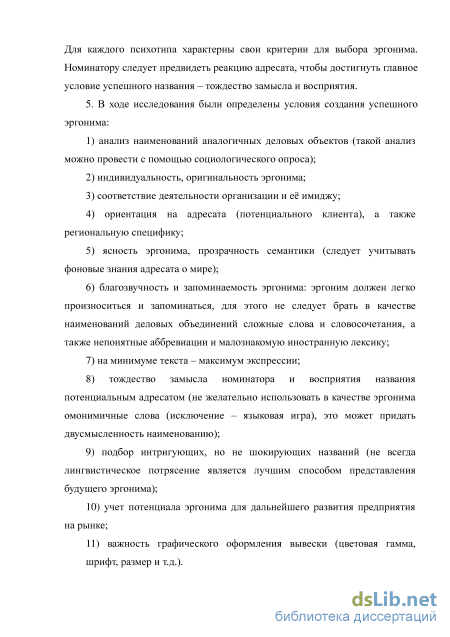 Для каждого психотипа характерны свои критерии для выбора эргонима. Номинатору следует предвидеть реакцию адресата, чтобы достигнуть главное условие успешного названия – тождество замысла и восприятия.

5. В ходе исследования были определены условия создания успешного эргонима:

1) анализ наименований аналогичных деловых объектов (такой анализ можно провести с помощью социологического опроса);

2) индивидуальность, оригинальность эргонима;

3) соответствие деятельности организации и её имиджу;

4) ориентация на адресата (потенциального клиента), а также региональную специфику;

5) ясность эргонима, прозрачность семантики (следует учитывать фоновые знания адресата о мире);

6) благозвучность и запоминаемость эргонима: эргоним должен легко произноситься и запоминаться, для этого не следует брать в качестве наименований деловых объединений сложные слова и словосочетания, а также непонятные аббревиации и малознакомую иностранную лексику;

7) на минимуме текста – максимум экспрессии;

8) тождество замысла номинатора и восприятия названия потенциальным адресатом (не желательно использовать в качестве эргонима омонимичные слова (исключение – языковая игра), это может придать двусмысленность наименованию);

9) подбор интригующих, но не шокирующих названий (не всегда лингвистическое потрясение является лучшим способом представления будущего эргонима);

10) учет потенциала эргонима для дальнейшего развития предприятия на рынке;

11) важность графического оформления вывески (цветовая гамма, шрифт, размер и т.д.).

dsLib.net
библиотека диссертаций